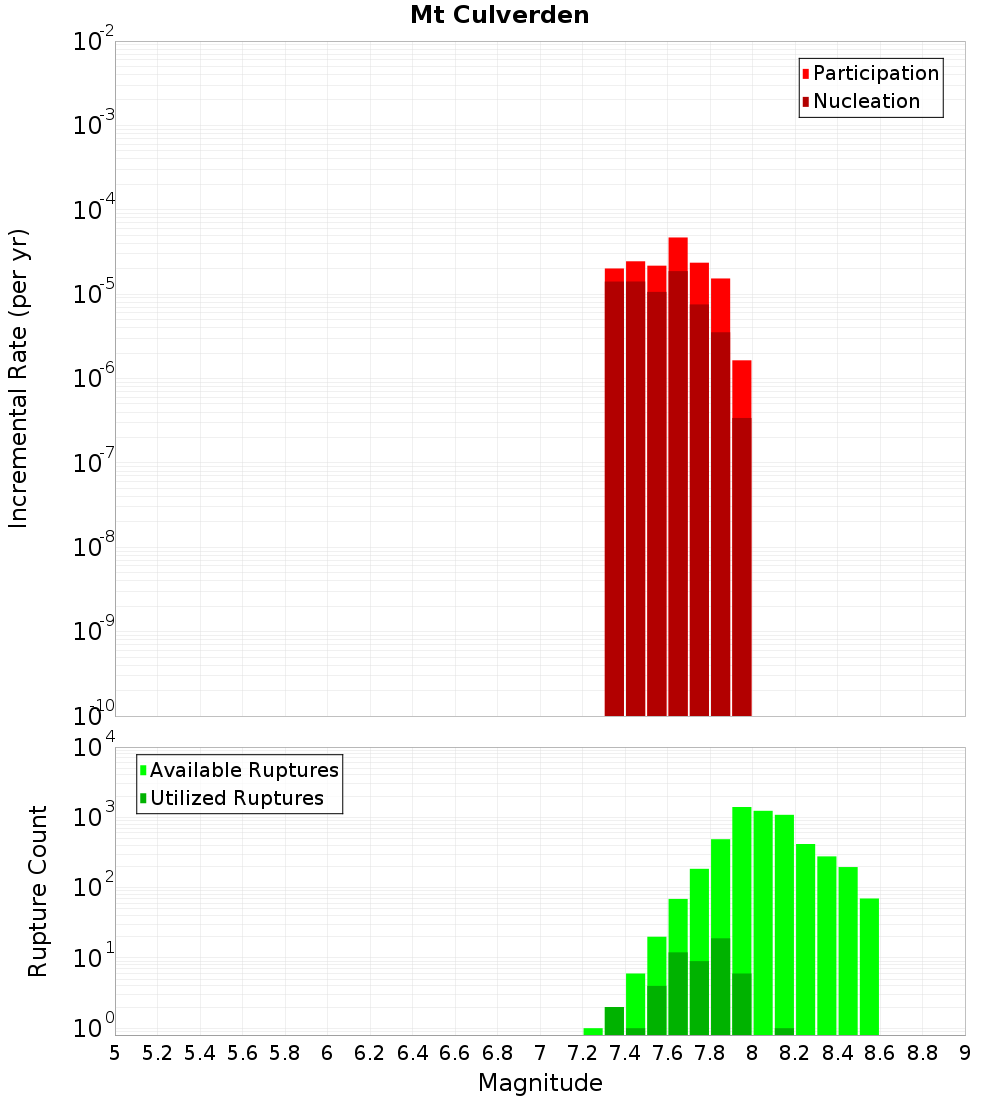 Mt Culverden

Participation
Nucleation

Incremental Rate (per yr)

$10^{-2}$
$10^{-3}$
$10^{-4}$
$10^{-5}$
$10^{-6}$
$10^{-7}$
$10^{-8}$
$10^{-9}$
$10^{-10}$

Available Ruptures
Utilized Ruptures

Rupture Count

$10^{4}$
$10^{3}$
$10^{2}$
$10^{1}$
$10^{0}$

5 5.2 5.4 5.6 5.8 6 6.2 6.4 6.6 6.8 7 7.2 7.4 7.6 7.8 8 8.2 8.4 8.6 8.8 9

Magnitude